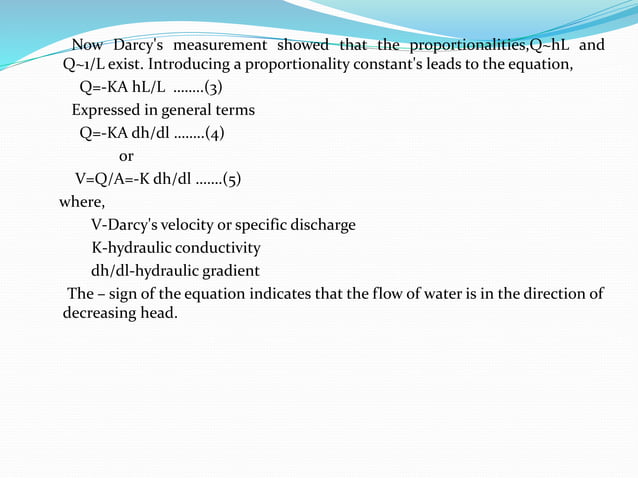 Now Darcy's measurement showed that the proportionalities,Q~hL and Q~1/L exist. Introducing a proportionality constant's leads to the equation,

Q=-KA hL/L ........(3)

Expressed in general terms

Q=-KA dh/dl ........(4)

or

V=Q/A=-K dh/dl .......(5)

where,

V-Darcy's velocity or specific discharge

K-hydraulic conductivity

dh/dl-hydraulic gradient

The – sign of the equation indicates that the flow of water is in the direction of decreasing head.